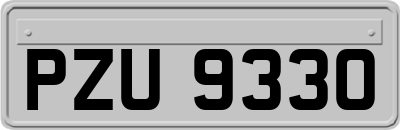 PZU 9330